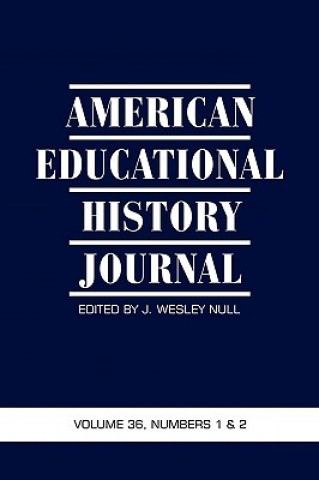 AMERICAN
EDUCATIONAL
HISTORY
JOURNAL

EDITED BY J. WESLEY NULL

VOLUME 36, NUMBERS 1 & 2